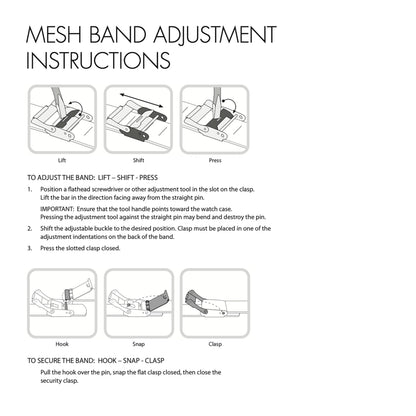 MESH BAND ADJUSTMENT INSTRUCTIONS

Lift

Shift

Press

TO ADJUST THE BAND: LIFT – SHIFT - PRESS

1. Position a flathead screwdriver or other adjustment tool in the slot on the clasp. Lift the bar in the direction facing away from the straight pin.

IMPORTANT: Ensure that the tool handle points toward the watch case. Pressing the adjustment tool against the straight pin may bend and destroy the pin.

2. Shift the adjustable buckle to the desired position. Clasp must be placed in one of the adjustment indentations on the back of the band.

3. Press the slotted clasp closed.

Hook

Snap

Clasp

TO SECURE THE BAND: HOOK – SNAP - CLASP

Pull the hook over the pin, snap the flat clasp closed, then close the security clasp.